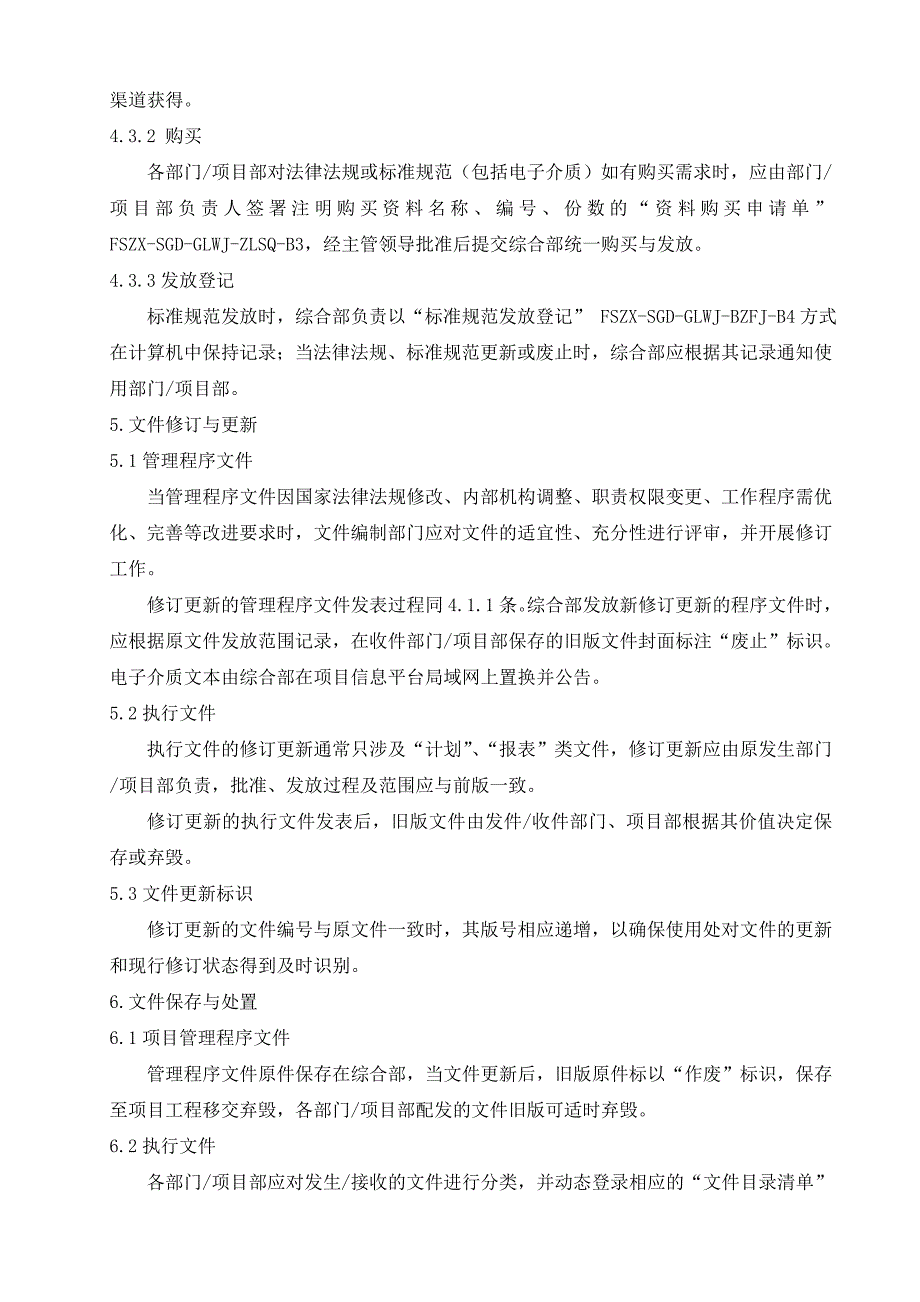 渠道获得。

4.3.2 购买

各部门/项目部对法律法规或标准规范（包括电子介质）如有购买需求时，应由部门/项目部负责人签署注明购买资料名称、编号、份数的“资料购买申请单”FSZX-SGD-GLWJ-ZLSQ-B3，经主管领导批准后提交综合部统一购买与发放。

4.3.3 发放登记

标准规范发放时，综合部负责以“标准规范发放登记” FSZX-SGD-GLWJ-BZFJ-B4 方式在计算机中保持记录；当法律法规、标准规范更新或废止时，综合部应根据其记录通知使用部门/项目部。

5.文件修订与更新

5.1 管理程序文件

当管理程序文件因国家法律法规修改、内部机构调整、职责权限变更、工作程序需优化、完善等改进要求时，文件编制部门应对文件的适宜性、充分性进行评审，并开展修订工作。

修订更新的管理程序文件发表过程同 4.1.1 条。综合部发放新修订更新的程序文件时，应根据原文件发放范围记录，在收件部门/项目部保存的旧版文件封面标注“废止”标识。电子介质文本由综合部在项目信息平台局域网上置换并公告。

5.2 执行文件

执行文件的修订更新通常只涉及“计划”、“报表”类文件，修订更新应由原发生部门/项目部负责，批准、发放过程及范围应与前版一致。

修订更新的执行文件发表后，旧版文件由发件/收件部门、项目部根据其价值决定保存或弃毁。

5.3 文件更新标识

修订更新的文件编号与原文件一致时，其版号相应递增，以确保使用处对文件的更新和现行修订状态得到及时识别。

6.文件保存与处置

6.1 项目管理程序文件

管理程序文件原件保存在综合部，当文件更新后，旧版原件标以“作废”标识，保存至项目工程移交弃毁，各部门/项目部配发的文件旧版可适时弃毁。

6.2 执行文件

各部门/项目部应对发生/接收的文件进行分类，并动态登录相应的“文件目录清单”